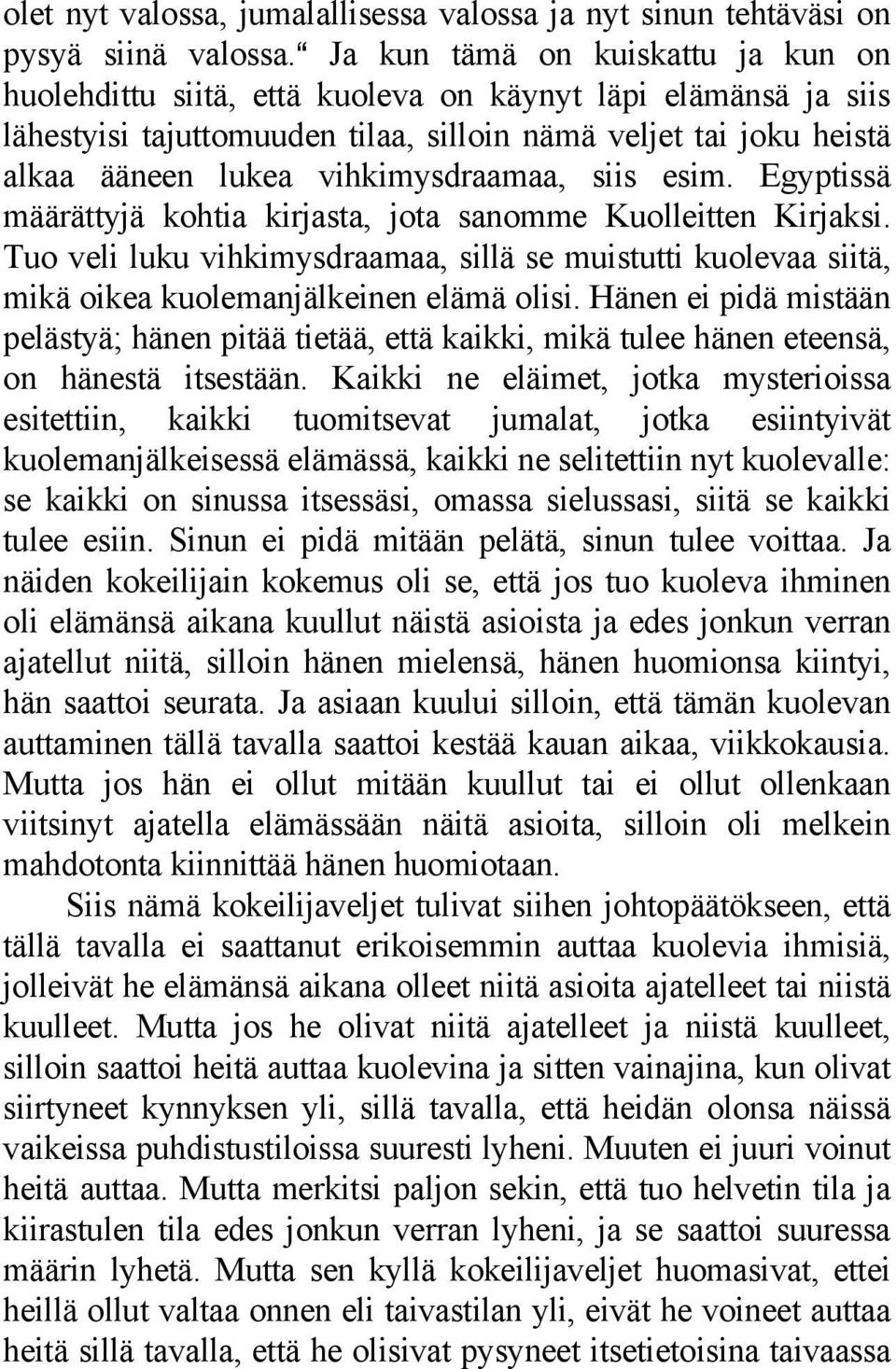 olet nyt valossa, jumalallisessa valossa ja nyt sinun tehtäväsi on pysyä siinä valossa.“ Ja kun tämä on kuiskattu ja kun on huolehdittu siitä, että kuoleva on käynyt läpi elämänsä ja siis lähestyisi tajuttomuuden tilaa, silloin nämä veljet tai joku heistä alkaa ääneen lukea vihkimysdraamaa, siis esim. Egyptissä määrättyjä kohtia kirjasta, jota sanomme Kuolleitten Kirjaksi. Tuo veli luku vihkimysdraamaa, sillä se muistutti kuolevaa siitä, mikä oikea kuolemanjälkeinen elämä olisi. Hänen ei pidä mistään pelästyä; hänen pitää tietää, että kaikki, mikä tulee hänen eteensä, on hänestä itsestään. Kaikki ne eläimet, jotka mysterioissa esitettiin, kaikki tuomitsevat jumalat, jotka esiintyivät kuolemanjälkeisessä elämässä, kaikki ne selitettiin nyt kuolevalle: se kaikki on sinussa itsessäsi, omassa sielussasi, siitä se kaikki tulee esiin. Sinun ei pidä mitään pelätä, sinun tulee voittaa. Ja näiden kokeilijain kokemus oli se, että jos tuo kuoleva ihminen oli elämänsä aikana kuullut näistä asioista ja edes jonkun verran ajatellut niitä, silloin hänen mielensä, hänen huomionsa kiintyi, hän saattoi seurata. Ja asiaan kuului silloin, että tämän kuolevan auttaminen tällä tavalla saattoi kestää kauan aikaa, viikkokausia. Mutta jos hän ei ollut mitään kuullut tai ei ollut ollenkaan viitsinyt ajatella elämässään näitä asioita, silloin oli melkein mahdotonta kiinnittää hänen huomiotaan.

Siis nämä kokeilijaveljet tulivat siihen johtopäätökseen, että tällä tavalla ei saattanut erikoisemmin auttaa kuolevia ihmisiä, jolleivät he elämänsä aikana olleet niitä asioita ajatelleet tai niistä kuulleet. Mutta jos he olivat niitä ajatelleet ja niistä kuulleet, silloin saattoi heitä auttaa kuolevina ja sitten vainajina, kun olivat siirtyneet kynnyksen yli, sillä tavalla, että heidän olonsa näissä vaikeissa puhdistustiloissa suuresti lyheni. Muuten ei juuri voinut heitä auttaa. Mutta merkitsi paljon sekin, että tuo helvetin tila ja kiirastulen tila edes jonkun verran lyheni, ja se saattoi suuressa määrin lyhetä. Mutta sen kyllä kokeilijaveljet huomasivat, ettei heillä ollut valtaa onnen eli taivastilan yli, eivät he voineet auttaa heitä sillä tavalla, että he olisivat pysyneet itsetietoisina taivaassa